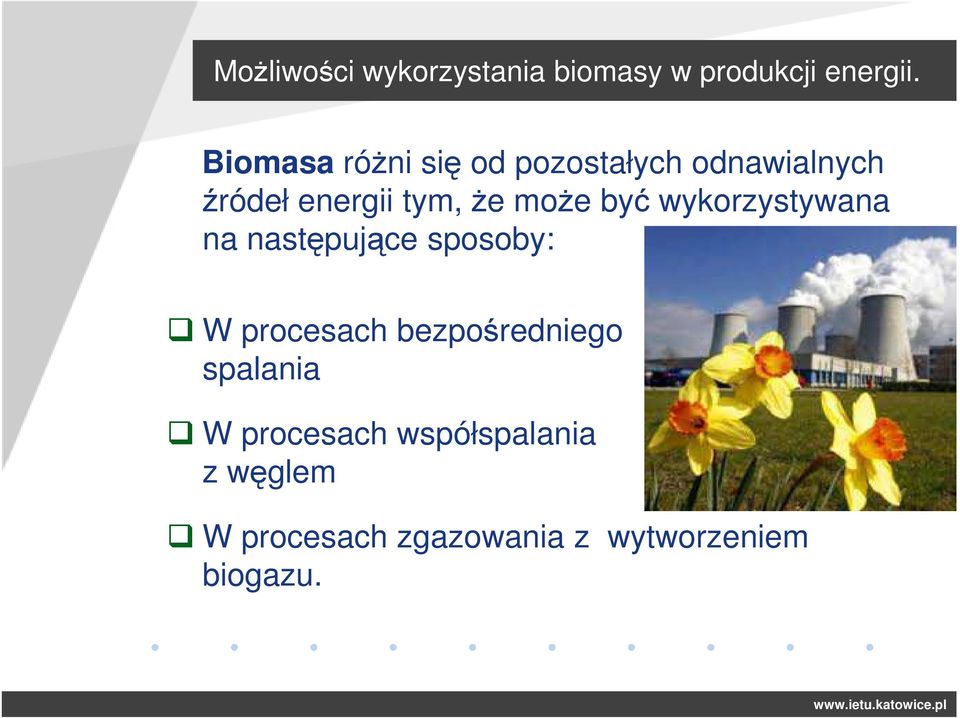 Możliwości wykorzystania biomasy w produkcji energii.

Biomasa różni się od pozostałych odnawialnych źródeł energii tym, że może być wykorzystywana na następujące sposoby:

❑ W procesach bezpośredniego spalania

❑ W procesach współspalania z węglem

❑ W procesach zgazowania z wytworzeniem biogazu.

www.ietu.katowice.pl